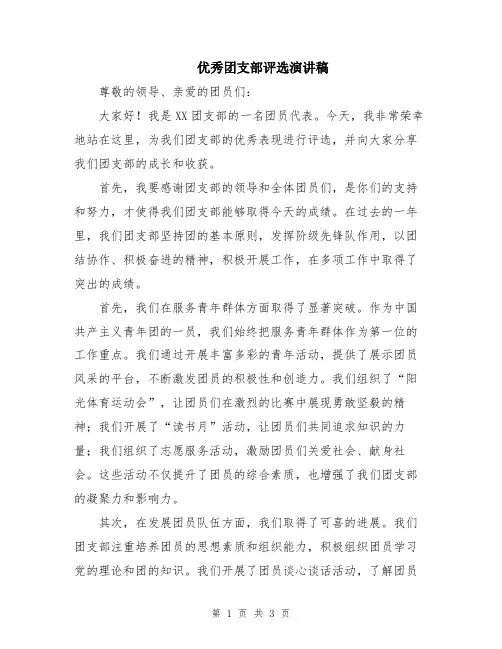 优秀团支部评选演讲稿

尊敬的领导、亲爱的团员们：

大家好！我是XX团支部的一名团员代表。今天，我非常荣幸地站在这里，为我们团支部的优秀表现进行评选，并向大家分享我们团支部的成长和收获。

首先，我要感谢团支部的领导和全体团员们，是你们的支持和努力，才使得我们团支部能够取得今天的成绩。在过去的一年里，我们团支部坚持团的基本原则，发挥阶级先锋队作用，以团结协作、积极奋进的精神，积极开展工作，在多项工作中取得了突出的成绩。

首先，我们在服务青年群体方面取得了显著突破。作为中国共产主义青年团的一员，我们始终把服务青年群体作为第一位的工作重点。我们通过开展丰富多彩的青年活动，提供了展示团员风采的平台，不断激发团员的积极性和创造力。我们组织了“阳光体育运动会”，让团员们在激烈的比赛中展现勇敢坚毅的精神；我们开展了“读书月”活动，让团员们共同追求知识的力量；我们组织了志愿服务活动，激励团员们关爱社会、献身社会。这些活动不仅提升了团员的综合素质，也增强了我们团支部的凝聚力和影响力。

其次，在发展团员队伍方面，我们取得了可喜的进展。我们团支部注重培养团员的思想素质和组织能力，积极组织团员学习党的理论和团的知识。我们开展了团员谈心谈话活动，了解团员

第 1 页 共 3 页